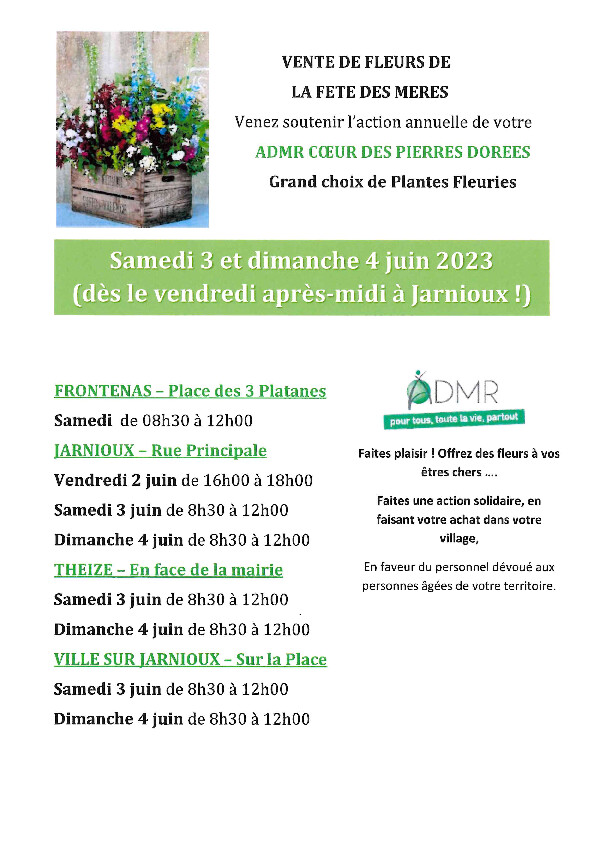 VENTE DE FLEURS DE
LA FETE DES MERES
Venez soutenir l'action annuelle de votre
ADMR CŒUR DES PIERRES DOREES
Grand choix de Plantes Fleuries

Samedi 3 et dimanche 4 juin 2023
(dès le vendredi après-midi à Jarnioux !)

FRONTENAS – Place des 3 Platanes
Samedi de 08h30 à 12h00
JARNIOUX – Rue Principale
Vendredi 2 juin de 16h00 à 18h00
Samedi 3 juin de 8h30 à 12h00
Dimanche 4 juin de 8h30 à 12h00
THEIZE – En face de la mairie
Samedi 3 juin de 8h30 à 12h00
Dimanche 4 juin de 8h30 à 12h00
VILLE SUR JARNIOUX – Sur la Place
Samedi 3 juin de 8h30 à 12h00
Dimanche 4 juin de 8h30 à 12h00

ADMR
pour tous, toute la vie, partout

Faites plaisir ! Offrez des fleurs à vos êtres chers ....

Faites une action solidaire, en faisant votre achat dans votre village,

En faveur du personnel dévoué aux personnes âgées de votre territoire.